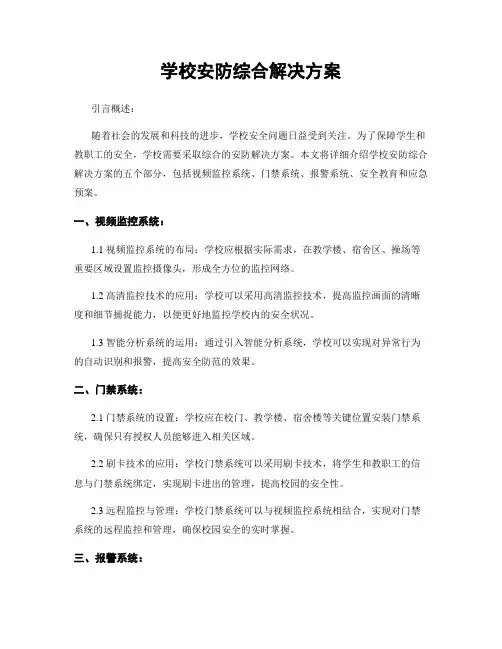 学校安防综合解决方案

引言概述：

随着社会的发展和科技的进步，学校安全问题日益受到关注。为了保障学生和教职工的安全，学校需要采取综合的安防解决方案。本文将详细介绍学校安防综合解决方案的五个部分，包括视频监控系统、门禁系统、报警系统、安全教育和应急预案。

一、视频监控系统：

1.1 视频监控系统的布局：学校应根据实际需求，在教学楼、宿舍区、操场等重要区域设置监控摄像头，形成全方位的监控网络。

1.2 高清监控技术的应用：学校可以采用高清监控技术，提高监控画面的清晰度和细节捕捉能力，以便更好地监控学校内的安全状况。

1.3 智能分析系统的运用：通过引入智能分析系统，学校可以实现对异常行为的自动识别和报警，提高安全防范的效果。

二、门禁系统：

2.1 门禁系统的设置：学校应在校门、教学楼、宿舍楼等关键位置安装门禁系统，确保只有授权人员能够进入相关区域。

2.2 刷卡技术的应用：学校门禁系统可以采用刷卡技术，将学生和教职工的信息与门禁系统绑定，实现刷卡进出的管理，提高校园的安全性。

2.3 远程监控与管理：学校门禁系统可以与视频监控系统相结合，实现对门禁系统的远程监控和管理，确保校园安全的实时掌握。

三、报警系统：